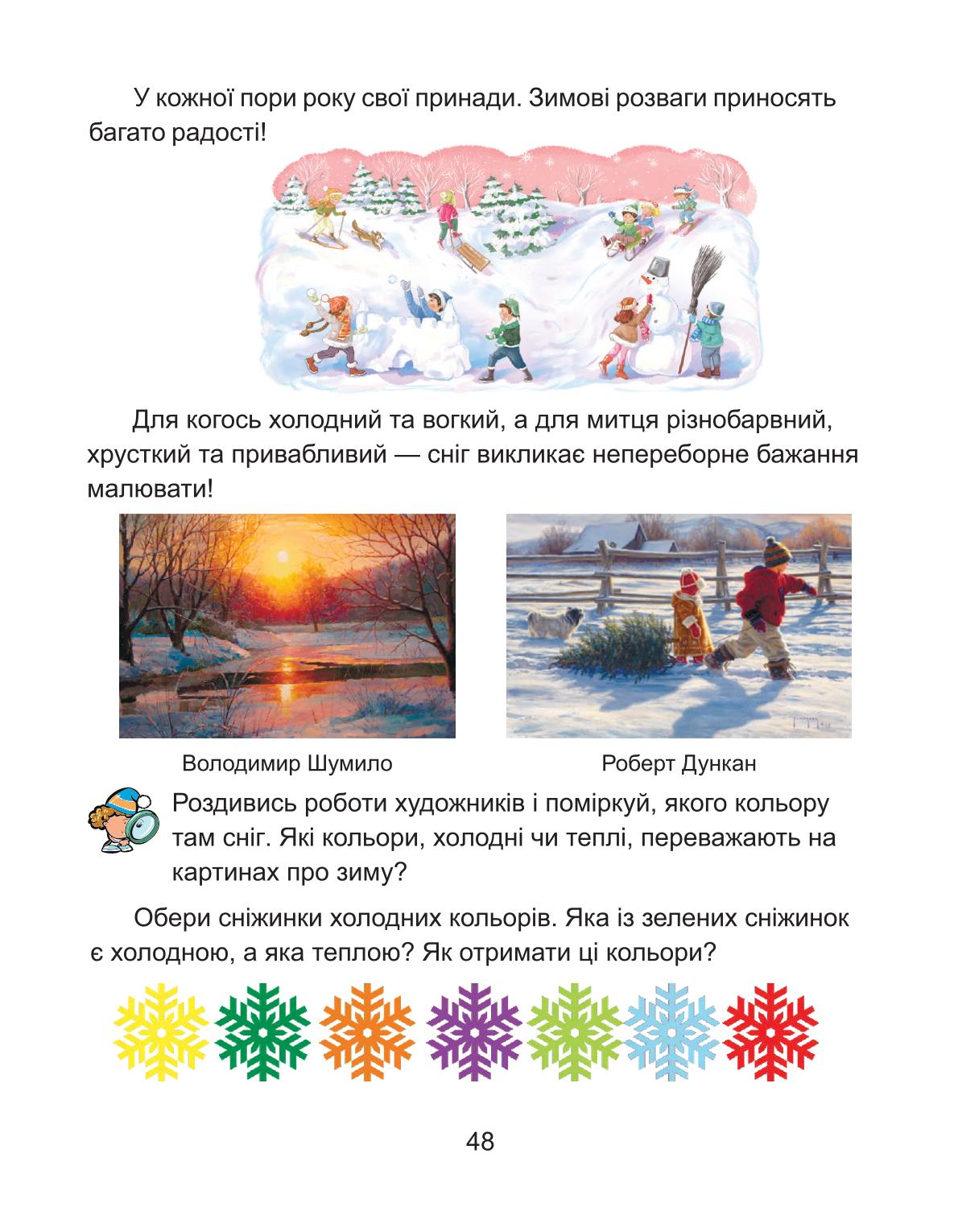 У кожної пори року свої принади. Зимові розваги приносять багато радості!

Для когось холодний та вогкий, а для митця різнобарвний, хрусткий та привабливий — сніг викликає непереборне бажання малювати!

Володимир Шумило

Роберт Дункан

Роздивись роботи художників і поміркуй, якого кольору там сніг. Які кольори, холодні чи теплі, переважають на картинах про зиму?

Обери сніжинки холодних кольорів. Яка із зелених сніжинок є холодною, а яка теплою? Як отримати ці кольори?

48